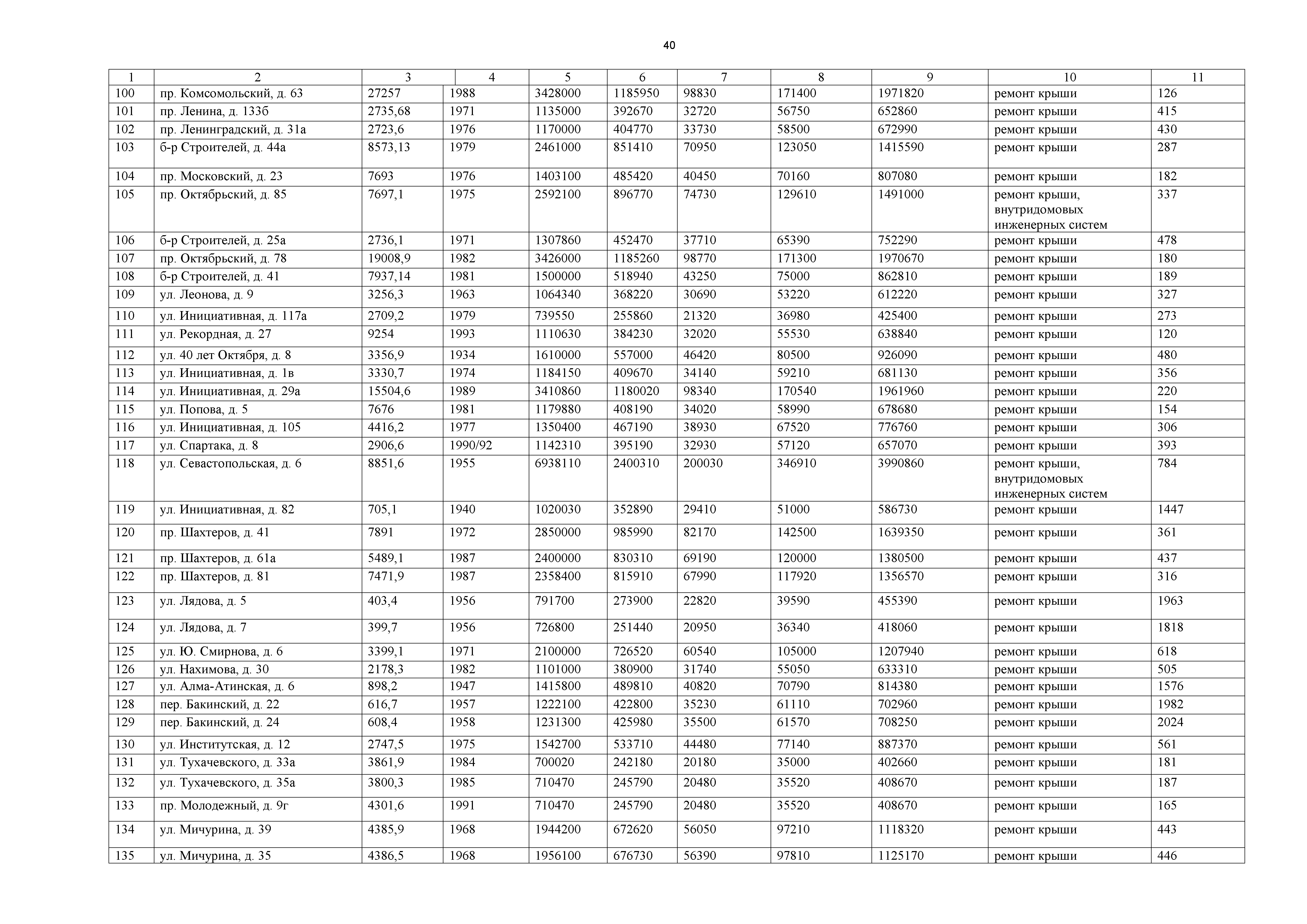 40

| 1 | 2 | 3 | 4 | 5 | 6 | 7 | 8 | 9 | 10 | 11 |
|---|---|---|---|---|---|---|---|---|---|---|
| 100 | пр. Комсомольский, д. 63 | 27257 | 1988 | 3428000 | 1185950 | 98830 | 171400 | 1971820 | ремонт крыши | 126 |
| 101 | пр. Ленина, д. 133б | 2735,68 | 1971 | 1135000 | 392670 | 32720 | 56750 | 652860 | ремонт крыши | 415 |
| 102 | пр. Ленинградский, д. 31а | 2723,6 | 1976 | 1170000 | 404770 | 33730 | 58500 | 672990 | ремонт крыши | 430 |
| 103 | б-р Строителей, д. 44а | 8573,13 | 1979 | 2461000 | 851410 | 70950 | 123050 | 1415590 | ремонт крыши | 287 |
| 104 | пр. Московский, д. 23 | 7693 | 1976 | 1403100 | 485420 | 40450 | 70160 | 807080 | ремонт крыши | 182 |
| 105 | пр. Октябрьский, д. 85 | 7697,1 | 1975 | 2592100 | 896770 | 74730 | 129610 | 1491000 | ремонт крыши, внутридомовых инженерных систем | 337 |
| 106 | б-р Строителей, д. 25а | 2736,1 | 1971 | 1307860 | 452470 | 37710 | 65390 | 752290 | ремонт крыши | 478 |
| 107 | пр. Октябрьский, д. 78 | 19008,9 | 1982 | 3426000 | 1185260 | 98770 | 171300 | 1970670 | ремонт крыши | 180 |
| 108 | б-р Строителей, д. 41 | 7937,14 | 1981 | 1500000 | 518940 | 43250 | 75000 | 862810 | ремонт крыши | 189 |
| 109 | ул. Леонова, д. 9 | 3256,3 | 1963 | 1064340 | 368220 | 30690 | 53220 | 612220 | ремонт крыши | 327 |
| 110 | ул. Инициативная, д. 117а | 2709,2 | 1979 | 739550 | 255860 | 21320 | 36980 | 425400 | ремонт крыши | 273 |
| 111 | ул. Рекордная, д. 27 | 9254 | 1993 | 1110630 | 384230 | 32020 | 55530 | 638840 | ремонт крыши | 120 |
| 112 | ул. 40 лет Октября, д. 8 | 3356,9 | 1934 | 1610000 | 557000 | 46420 | 80500 | 926090 | ремонт крыши | 480 |
| 113 | ул. Инициативная, д. 1в | 3330,7 | 1974 | 1184150 | 409670 | 34140 | 59210 | 681130 | ремонт крыши | 356 |
| 114 | ул. Инициативная, д. 29а | 15504,6 | 1989 | 3410860 | 1180020 | 98340 | 170540 | 1961960 | ремонт крыши | 220 |
| 115 | ул. Попова, д. 5 | 7676 | 1981 | 1179880 | 408190 | 34020 | 58990 | 678680 | ремонт крыши | 154 |
| 116 | ул. Инициативная, д. 105 | 4416,2 | 1977 | 1350400 | 467190 | 38930 | 67520 | 776760 | ремонт крыши | 306 |
| 117 | ул. Спартака, д. 8 | 2906,6 | 1990/92 | 1142310 | 395190 | 32930 | 57120 | 657070 | ремонт крыши | 393 |
| 118 | ул. Севастопольская, д. 6 | 8851,6 | 1955 | 6938110 | 2400310 | 200030 | 346910 | 3990860 | ремонт крыши, внутридомовых инженерных систем | 784 |
| 119 | ул. Инициативная, д. 82 | 705,1 | 1940 | 1020030 | 352890 | 29410 | 51000 | 586730 | ремонт крыши | 1447 |
| 120 | пр. Шахтеров, д. 41 | 7891 | 1972 | 2850000 | 985990 | 82170 | 142500 | 1639350 | ремонт крыши | 361 |
| 121 | пр. Шахтеров, д. 61а | 5489,1 | 1987 | 2400000 | 830310 | 69190 | 120000 | 1380500 | ремонт крыши | 437 |
| 122 | пр. Шахтеров, д. 81 | 7471,9 | 1987 | 2358400 | 815910 | 67990 | 117920 | 1356570 | ремонт крыши | 316 |
| 123 | ул. Лядова, д. 5 | 403,4 | 1956 | 791700 | 273900 | 22820 | 39590 | 455390 | ремонт крыши | 1963 |
| 124 | ул. Лядова, д. 7 | 399,7 | 1956 | 726800 | 251440 | 20950 | 36340 | 418060 | ремонт крыши | 1818 |
| 125 | ул. Ю. Смирнова, д. 6 | 3399,1 | 1971 | 2100000 | 726520 | 60540 | 105000 | 1207940 | ремонт крыши | 618 |
| 126 | ул. Нахимова, д. 30 | 2178,3 | 1982 | 1101000 | 380900 | 31740 | 55050 | 633310 | ремонт крыши | 505 |
| 127 | ул. Алма-Атинская, д. 6 | 898,2 | 1947 | 1415800 | 489810 | 40820 | 70790 | 814380 | ремонт крыши | 1576 |
| 128 | пер. Бакинский, д. 22 | 616,7 | 1957 | 1222100 | 422800 | 35230 | 61110 | 702960 | ремонт крыши | 1982 |
| 129 | пер. Бакинский, д. 24 | 608,4 | 1958 | 1231300 | 425980 | 35500 | 61570 | 708250 | ремонт крыши | 2024 |
| 130 | ул. Институтская, д. 12 | 2747,5 | 1975 | 1542700 | 533710 | 44480 | 77140 | 887370 | ремонт крыши | 561 |
| 131 | ул. Тухачевского, д. 33а | 3861,9 | 1984 | 700020 | 242180 | 20180 | 35000 | 402660 | ремонт крыши | 181 |
| 132 | ул. Тухачевского, д. 35а | 3800,3 | 1985 | 710470 | 245790 | 20480 | 35520 | 408670 | ремонт крыши | 187 |
| 133 | пр. Молодежный, д. 9г | 4301,6 | 1991 | 710470 | 245790 | 20480 | 35520 | 408670 | ремонт крыши | 165 |
| 134 | ул. Мичурина, д. 39 | 4385,9 | 1968 | 1944200 | 672620 | 56050 | 97210 | 1118320 | ремонт крыши | 443 |
| 135 | ул. Мичурина, д. 35 | 4386,5 | 1968 | 1956100 | 676730 | 56390 | 97810 | 1125170 | ремонт крыши | 446 |